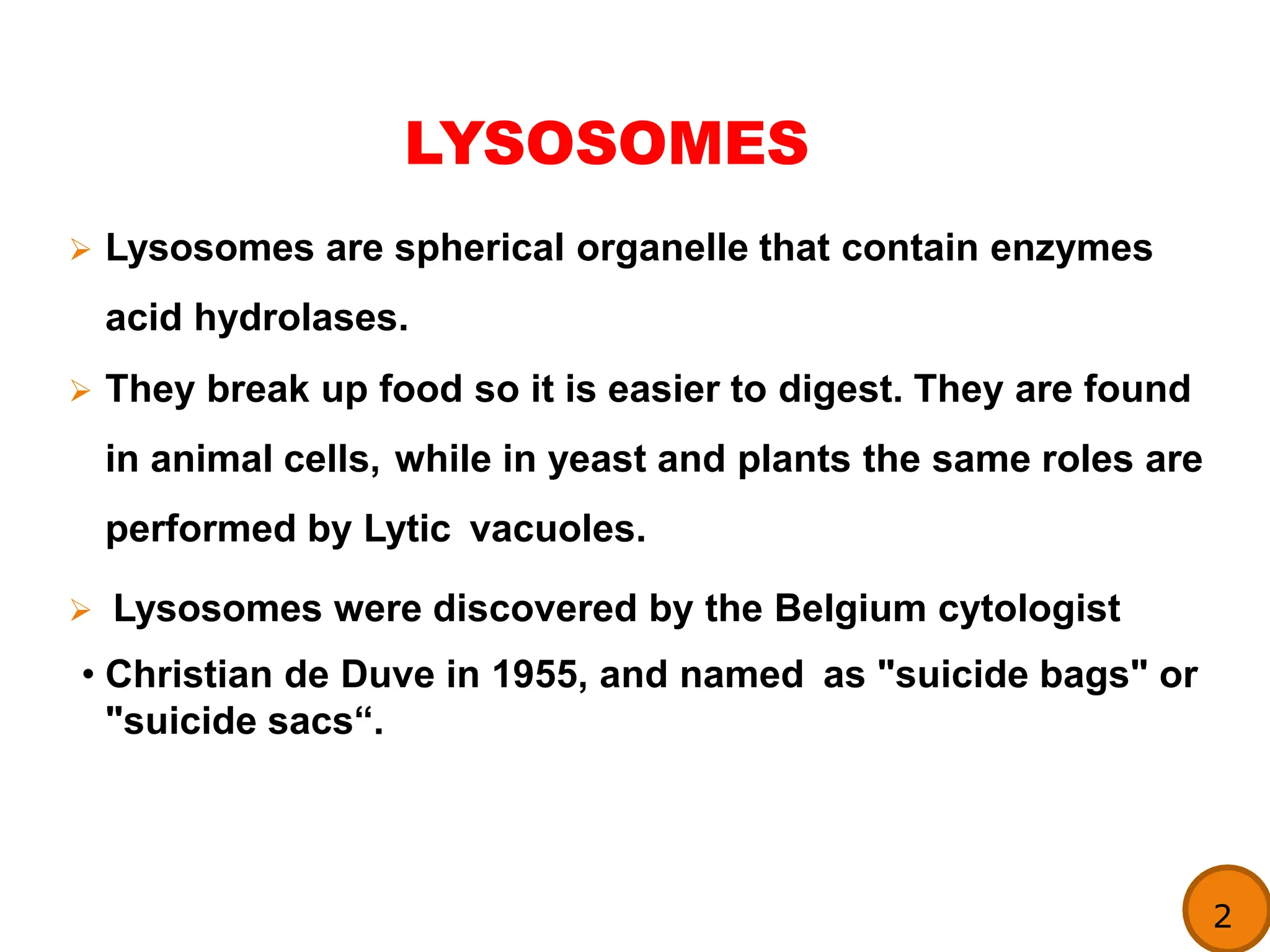 LYSOSOMES

➢ Lysosomes are spherical organelle that contain enzymes acid hydrolases.

➢ They break up food so it is easier to digest. They are found in animal cells, while in yeast and plants the same roles are performed by Lytic vacuoles.

➢ Lysosomes were discovered by the Belgium cytologist

• Christian de Duve in 1955, and named as "suicide bags" or "suicide sacs“.

2